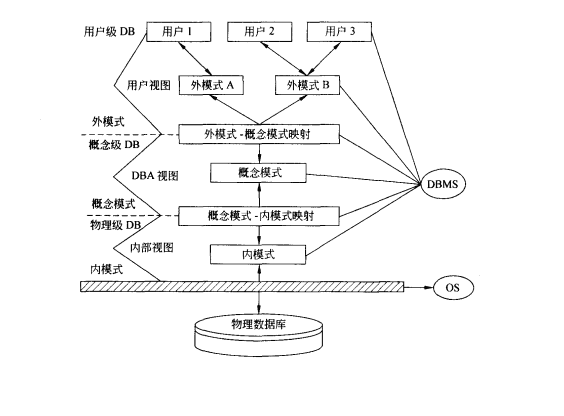 用户级 DB
用户 1
用户 2
用户 3
用户视图
外模式 A
外模式 B
外模式
外模式 - 概念模式映射
概念级 DB
DBA 视图
概念模式
DBMS
概念模式
概念模式 - 内模式映射
物理级 DB
内部视图
内模式
内模式
OS
物理数据库